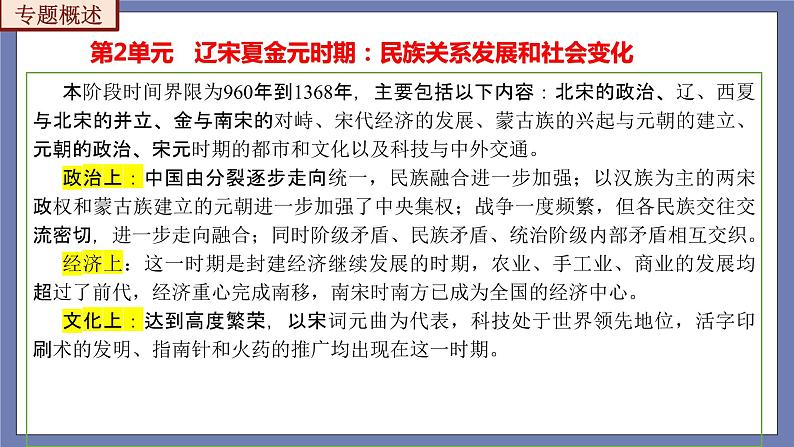 专题概述

第2单元　辽宋夏金元时期：民族关系发展和社会变化

本阶段时间界限为960年到1368年，主要包括以下内容：北宋的政治、辽、西夏与北宋的并立、金与南宋的对峙、宋代经济的发展、蒙古族的兴起与元朝的建立、元朝的政治、宋元时期的都市和文化以及科技与中外交通。

政治上：中国由分裂逐步走向统一，民族融合进一步加强；以汉族为主的两宋政权和蒙古族建立的元朝进一步加强了中央集权；战争一度频繁，但各民族交往交流密切，进一步走向融合；同时阶级矛盾、民族矛盾、统治阶级内部矛盾相互交织。

经济上：这一时期是封建经济继续发展的时期，农业、手工业、商业的发展均超过了前代，经济重心完成南移，南宋时南方已成为全国的经济中心。

文化上：达到高度繁荣，以宋词元曲为代表，科技处于世界领先地位，活字印刷术的发明、指南针和火药的推广均出现在这一时期。